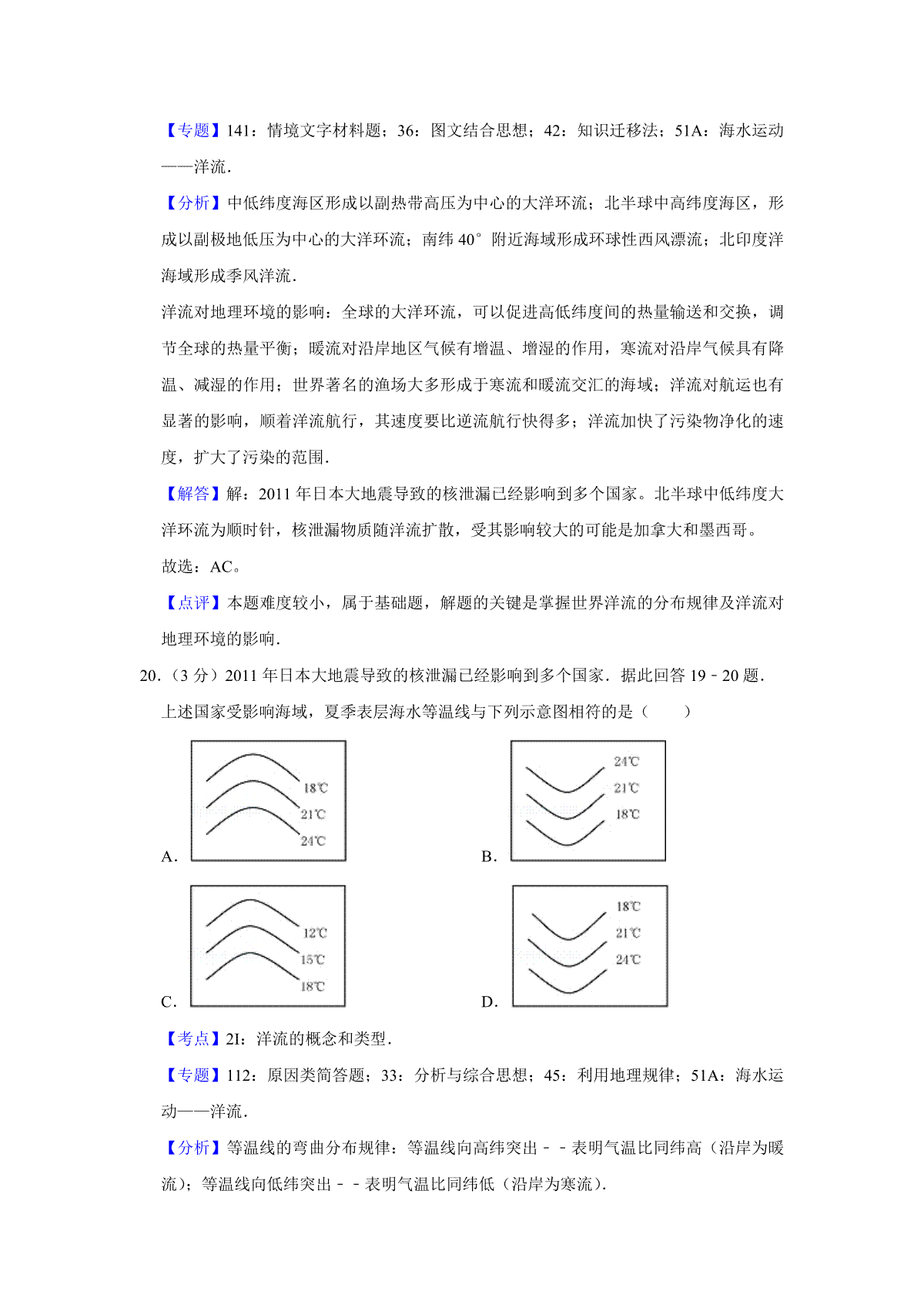 【专题】141：情境文字材料题；36：图文结合思想；42：知识迁移法；51A：海水运动——洋流．

【分析】中低纬度海区形成以副热带高压为中心的大洋环流；北半球中高纬度海区，形成以副极地低压为中心的大洋环流；南纬 40° 附近海域形成环球性西风漂流；北印度洋海域形成季风洋流．

洋流对地理环境的影响：全球的大洋环流，可以促进高低纬度间的热量输送和交换，调节全球的热量平衡；暖流对沿岸地区气候有增温、增湿的作用，寒流对沿岸气候具有降温、减湿的作用；世界著名的渔场大多形成于寒流和暖流交汇的海域；洋流对航运也有显著的影响，顺着洋流航行，其速度要比逆流航行快得多；洋流加快了污染物净化的速度，扩大了污染的范围．

【解答】解：2011 年日本大地震导致的核泄漏已经影响到多个国家。北半球中低纬度大洋环流为顺时针，核泄漏物质随洋流扩散，受其影响较大的可能是加拿大和墨西哥。

故选：AC。

【点评】本题难度较小，属于基础题，解题的关键是掌握世界洋流的分布规律及洋流对地理环境的影响．

20．（3 分）2011 年日本大地震导致的核泄漏已经影响到多个国家．据此回答 19﹣20 题．

上述国家受影响海域，夏季表层海水等温线与下列示意图相符的是（　　）

A. 18℃ 21℃ 24℃

B. 24℃ 21℃ 18℃

C. 12℃ 15℃ 18℃

D. 18℃ 21℃ 24℃

【考点】2I：洋流的概念和类型．

【专题】112：原因类简答题；33：分析与综合思想；45：利用地理规律；51A：海水运动——洋流．

【分析】等温线的弯曲分布规律：等温线向高纬突出﹣﹣表明气温比同纬高（沿岸为暖流）；等温线向低纬突出﹣﹣表明气温比同纬低（沿岸为寒流）．